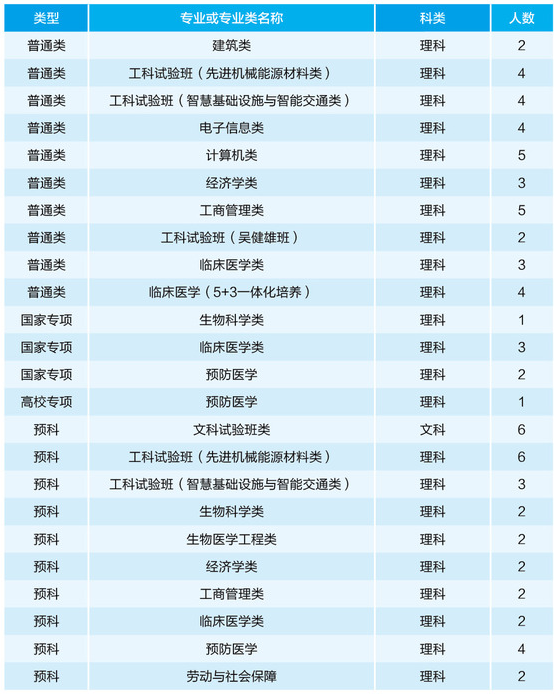 | 类型 | 专业或专业类名称 | 科类 | 人数 |
|---|---|---|---|
| 普通类 | 建筑类 | 理科 | 2 |
| 普通类 | 工科试验班（先进机械能源材料类） | 理科 | 4 |
| 普通类 | 工科试验班（智慧基础设施与智能交通类） | 理科 | 4 |
| 普通类 | 电子信息类 | 理科 | 4 |
| 普通类 | 计算机类 | 理科 | 5 |
| 普通类 | 经济学类 | 理科 | 3 |
| 普通类 | 工商管理类 | 理科 | 5 |
| 普通类 | 工科试验班（吴健雄班） | 理科 | 2 |
| 普通类 | 临床医学类 | 理科 | 3 |
| 普通类 | 临床医学（5+3一体化培养） | 理科 | 4 |
| 国家专项 | 生物科学类 | 理科 | 1 |
| 国家专项 | 临床医学类 | 理科 | 3 |
| 国家专项 | 预防医学 | 理科 | 2 |
| 高校专项 | 预防医学 | 理科 | 1 |
| 预科 | 文科试验班类 | 文科 | 6 |
| 预科 | 工科试验班（先进机械能源材料类） | 理科 | 6 |
| 预科 | 工科试验班（智慧基础设施与智能交通类） | 理科 | 3 |
| 预科 | 生物科学类 | 理科 | 2 |
| 预科 | 生物医学工程类 | 理科 | 2 |
| 预科 | 经济学类 | 理科 | 2 |
| 预科 | 工商管理类 | 理科 | 2 |
| 预科 | 临床医学类 | 理科 | 2 |
| 预科 | 预防医学 | 理科 | 4 |
| 预科 | 劳动与社会保障 | 理科 | 2 |